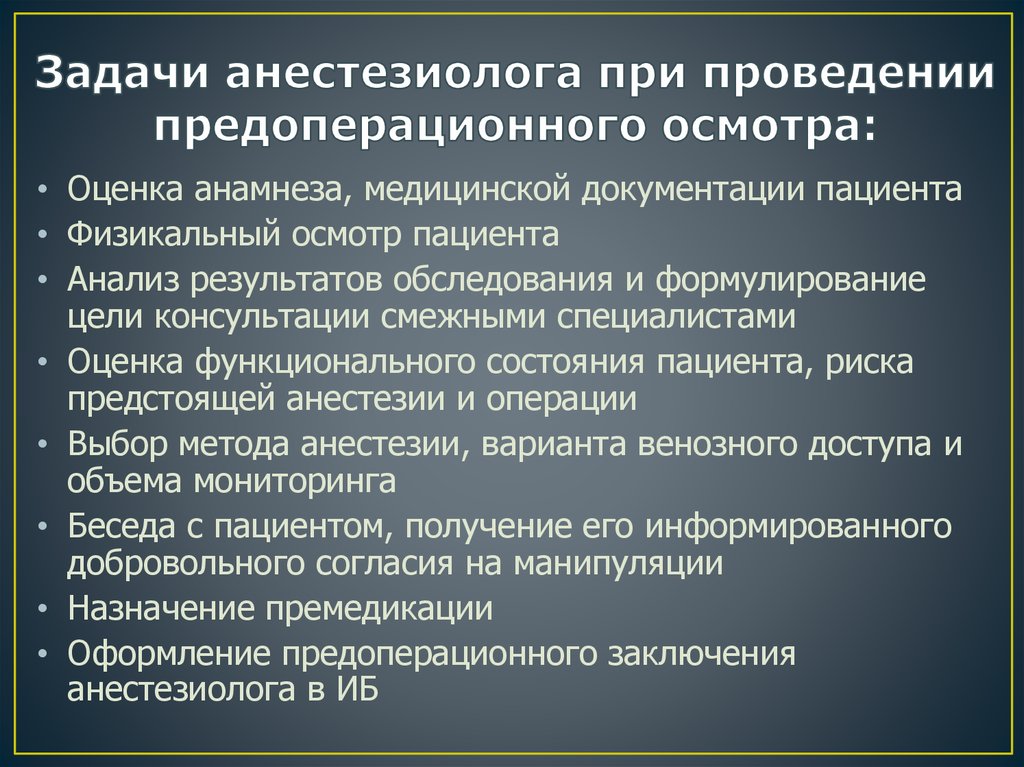 Задачи анестезиолога при проведении предоперационного осмотра:

• Оценка анамнеза, медицинской документации пациента
• Физикальный осмотр пациента
• Анализ результатов обследования и формулирование цели консультации смежными специалистами
• Оценка функционального состояния пациента, риска предстоящей анестезии и операции
• Выбор метода анестезии, варианта венозного доступа и объема мониторинга
• Беседа с пациентом, получение его информированного добровольного согласия на манипуляции
• Назначение премедикации
• Оформление предоперационного заключения анестезиолога в ИБ